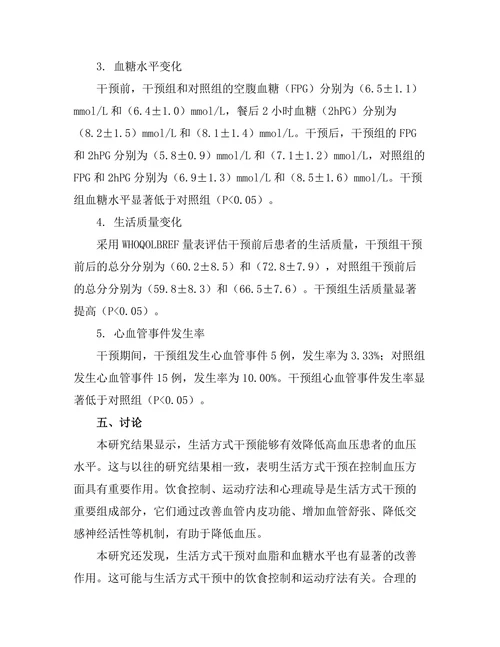 3. 血糖水平变化

干预前，干预组和对照组的空腹血糖（FPG）分别为（6.5±1.1）mmol/L 和（6.4±1.0）mmol/L，餐后 2 小时血糖（2hPG）分别为（8.2±1.5）mmol/L 和（8.1±1.4）mmol/L。干预后，干预组的 FPG 和 2hPG 分别为（5.8±0.9）mmol/L 和（7.1±1.2）mmol/L，对照组的 FPG 和 2hPG 分别为（6.9±1.3）mmol/L 和（8.5±1.6）mmol/L。干预组血糖水平显著低于对照组（P<0.05）。

4. 生活质量变化

采用 WHOQOLBREF 量表评估干预前后患者的生活质量，干预组干预前后的总分分别为（60.2±8.5）和（72.8±7.9），对照组干预前后的总分分别为（59.8±8.3）和（66.5±7.6）。干预组生活质量显著提高（P<0.05）。

5. 心血管事件发生率

干预期间，干预组发生心血管事件 5 例，发生率为 3.33%；对照组发生心血管事件 15 例，发生率为 10.00%。干预组心血管事件发生率显著低于对照组（P<0.05）。

五、讨论

本研究结果显示，生活方式干预能够有效降低高血压患者的血压水平。这与以往的研究结果相一致，表明生活方式干预在控制血压方面具有重要作用。饮食控制、运动疗法和心理疏导是生活方式干预的重要组成部分，它们通过改善血管内皮功能、增加血管舒张、降低交感神经活性等机制，有助于降低血压。

本研究还发现，生活方式干预对血脂和血糖水平也有显著的改善作用。这可能与生活方式干预中的饮食控制和运动疗法有关。合理的